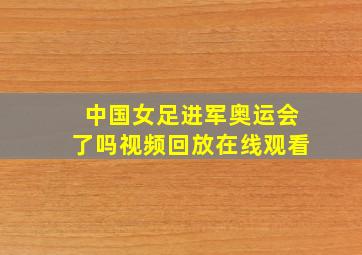 中国女足进军奥运会了吗视频回放在线观看